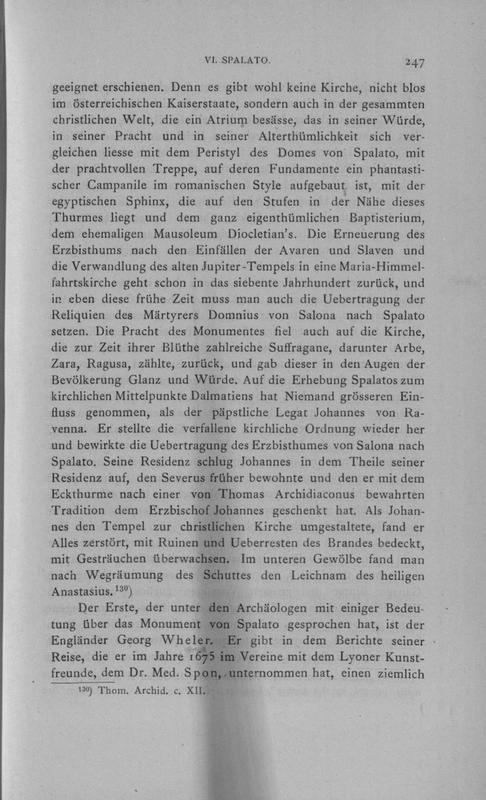 VI. SPALATO. 247

geeignet erschienen. Denn es gibt wohl keine Kirche, nicht blos im österreichischen Kaiserstaate, sondern auch in der gesammten christlichen Welt, die ein Atrium besässe, das in seiner Würde, in seiner Pracht und in seiner Alterthümlichkeit sich vergleichen liesse mit dem Peristyl des Domes von Spalato, mit der prachtvollen Treppe, auf deren Fundamente ein phantastischer Campanile im romanischen Style aufgebaut ist, mit der egyptischen Sphinx, die auf den Stufen in der Nähe dieses Thurmes liegt und dem ganz eigenthümlichen Baptisterium, dem ehemaligen Mausoleum Diocletian's. Die Erneuerung des Erzbisthums nach den Einfällen der Avaren und Slaven und die Verwandlung des alten Jupiter-Tempels in eine Maria-Himmelfahrtskirche geht schon in das siebente Jahrhundert zurück, und in eben diese frühe Zeit muss man auch die Uebertragung der Reliquien des Märtyrers Domnius von Salona nach Spalato setzen. Die Pracht des Monumentes fiel auch auf die Kirche, die zur Zeit ihrer Blüthe zahlreiche Suffragane, darunter Arbe, Zara, Ragusa, zählte, zurück, und gab dieser in den Augen der Bevölkerung Glanz und Würde. Auf die Erhebung Spalatos zum kirchlichen Mittelpunkte Dalmatiens hat Niemand grösseren Einfluss genommen, als der päpstliche Legat Johannes von Ravenna. Er stellte die verfallene kirchliche Ordnung wieder her und bewirkte die Uebertragung des Erzbisthumes von Salona nach Spalato. Seine Residenz schlug Johannes in dem Theile seiner Residenz auf, den Severus früher bewohnte und den er mit dem Eckthurme nach einer von Thomas Archidiaconus bewahrten Tradition dem Erzbischof Johannes geschenkt hat. Als Johannes den Tempel zur christlichen Kirche umgestaltete, fand er Alles zerstört, mit Ruinen und Ueberresten des Brandes bedeckt, mit Gesträuchen überwachsen. Im unteren Gewölbe fand man nach Wegräumung des Schuttes den Leichnam des heiligen Anastasius.$^{130}$)

Der Erste, der unter den Archäologen mit einiger Bedeutung über das Monument von Spalato gesprochen hat, ist der Engländer Georg Wheler. Er gibt in dem Berichte seiner Reise, die er im Jahre 1675 im Vereine mit dem Lyoner Kunstfreunde, dem Dr. Med. Spon, unternommen hat, einen ziemlich

$^{130}$) Thom. Archid. c. XII.